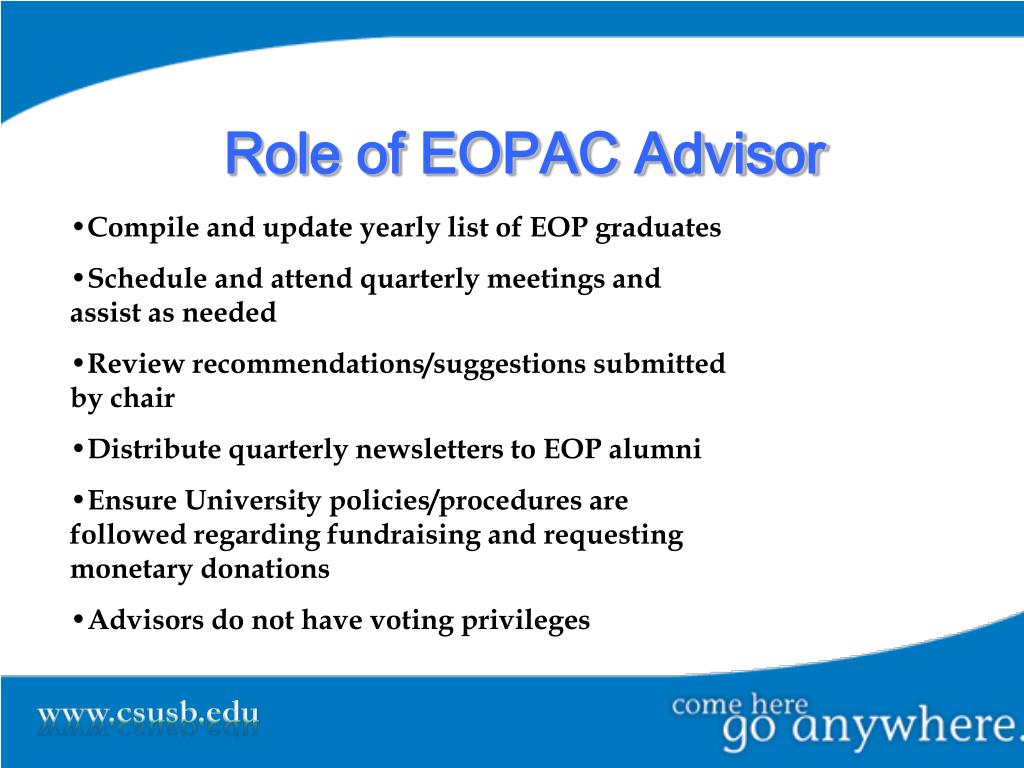 Role of EOPAC Advisor

•Compile and update yearly list of EOP graduates

•Schedule and attend quarterly meetings and assist as needed

•Review recommendations/suggestions submitted by chair

•Distribute quarterly newsletters to EOP alumni

•Ensure University policies/procedures are followed regarding fundraising and requesting monetary donations

•Advisors do not have voting privileges

www.csusb.edu

come here
go anywhere.